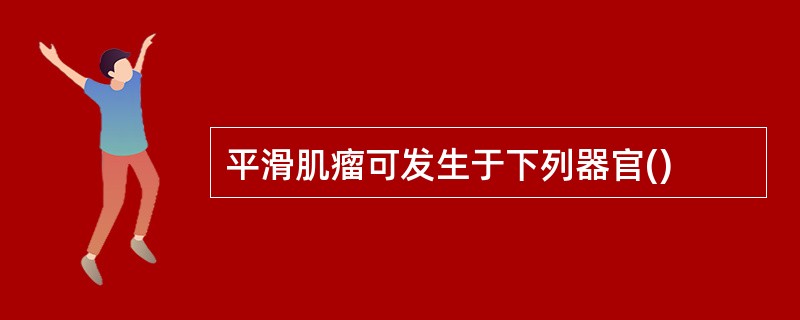 平滑肌瘤可发生于下列器官()